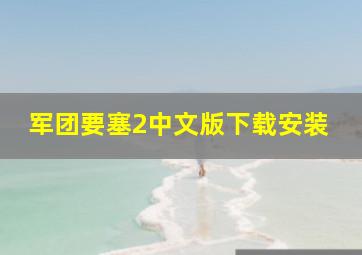 军团要塞2中文版下载安装